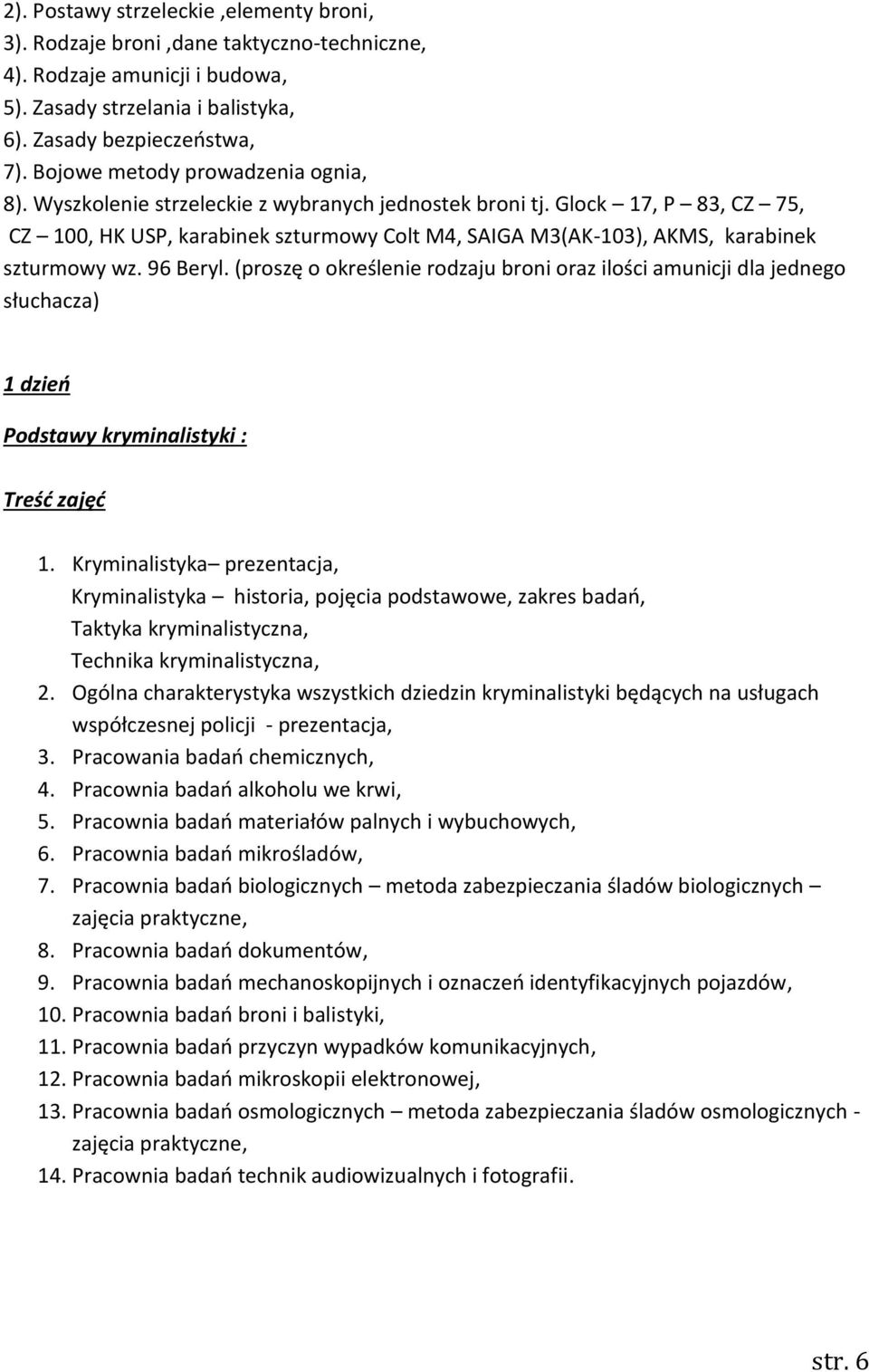 2). Postawy strzeleckie ,elementy broni,
3). Rodzaje broni ,dane taktyczno-techniczne,
4). Rodzaje amunicji i budowa,
5). Zasady strzelania i balistyka,
6). Zasady bezpieczeństwa,
7). Bojowe metody prowadzenia ognia,
8). Wyszkolenie strzeleckie z wybranych jednostek broni tj. Glock – 17, P – 83, CZ – 75, CZ – 100, HK USP, karabinek szturmowy Colt M4, SAIGA M3(AK-103), AKMS, karabinek szturmowy wz. 96 Beryl. (proszę o określenie rodzaju broni oraz ilości amunicji dla jednego słuchacza)

1 dzień

Podstawy kryminalistyki :

Treść zajęć

1. Kryminalistyka– prezentacja,
Kryminalistyka – historia, pojęcia podstawowe, zakres badań,
Taktyka kryminalistyczna,
Technika kryminalistyczna,
2. Ogólna charakterystyka wszystkich dziedzin kryminalistyki będących na usługach współczesnej policji - prezentacja,
3. Pracowania badań chemicznych,
4. Pracownia badań alkoholu we krwi,
5. Pracownia badań materiałów palnych i wybuchowych,
6. Pracownia badań mikrośladów,
7. Pracownia badań biologicznych – metoda zabezpieczania śladów biologicznych – zajęcia praktyczne,
8. Pracownia badań dokumentów,
9. Pracownia badań mechanoskopijnych i oznaczeń identyfikacyjnych pojazdów,
10. Pracownia badań broni i balistyki,
11. Pracownia badań przyczyn wypadków komunikacyjnych,
12. Pracownia badań mikroskopii elektronowej,
13. Pracownia badań osmologicznych – metoda zabezpieczania śladów osmologicznych - zajęcia praktyczne,
14. Pracownia badań technik audiowizualnych i fotografii.

str. 6